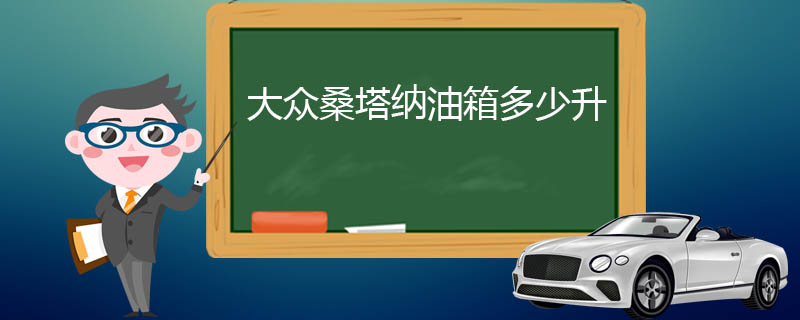 大众桑塔纳油箱多少升